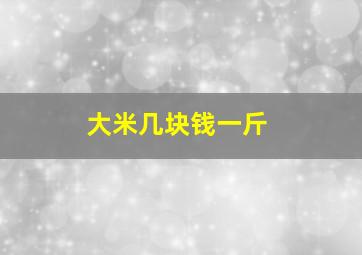 大米几块钱一斤